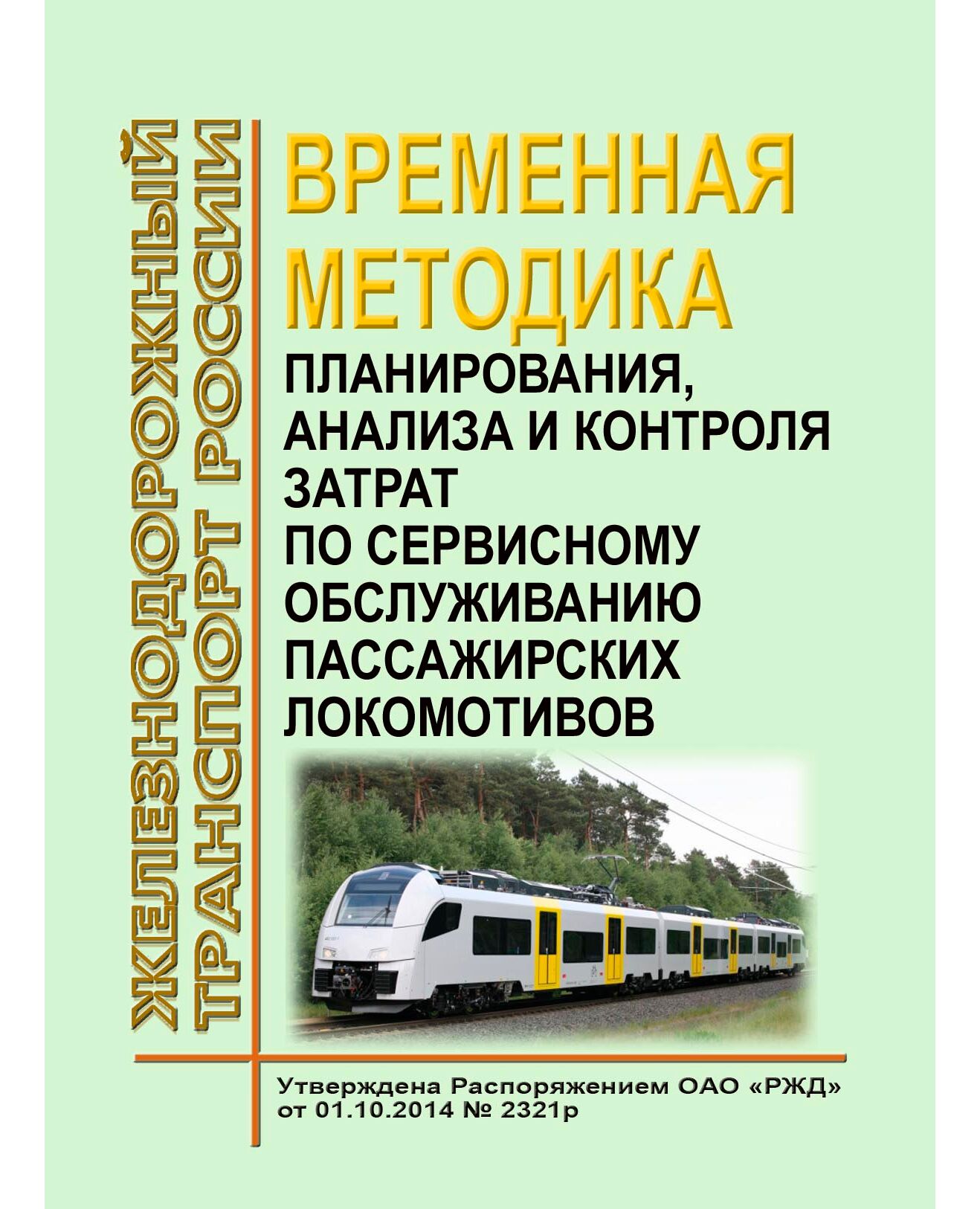 ЖЕЛЕЗНОДОРОЖНЫЙ ТРАНСПОРТ РОССИИ

ВРЕМЕННАЯ МЕТОДИКА

ПЛАНИРОВАНИЯ, АНАЛИЗА И КОНТРОЛЯ ЗАТРАТ ПО СЕРВИСНОМУ ОБСЛУЖИВАНИЮ ПАССАЖИРСКИХ ЛОКОМОТИВОВ

Утверждена Распоряжением ОАО «РЖД» от 01.10.2014 № 2321р